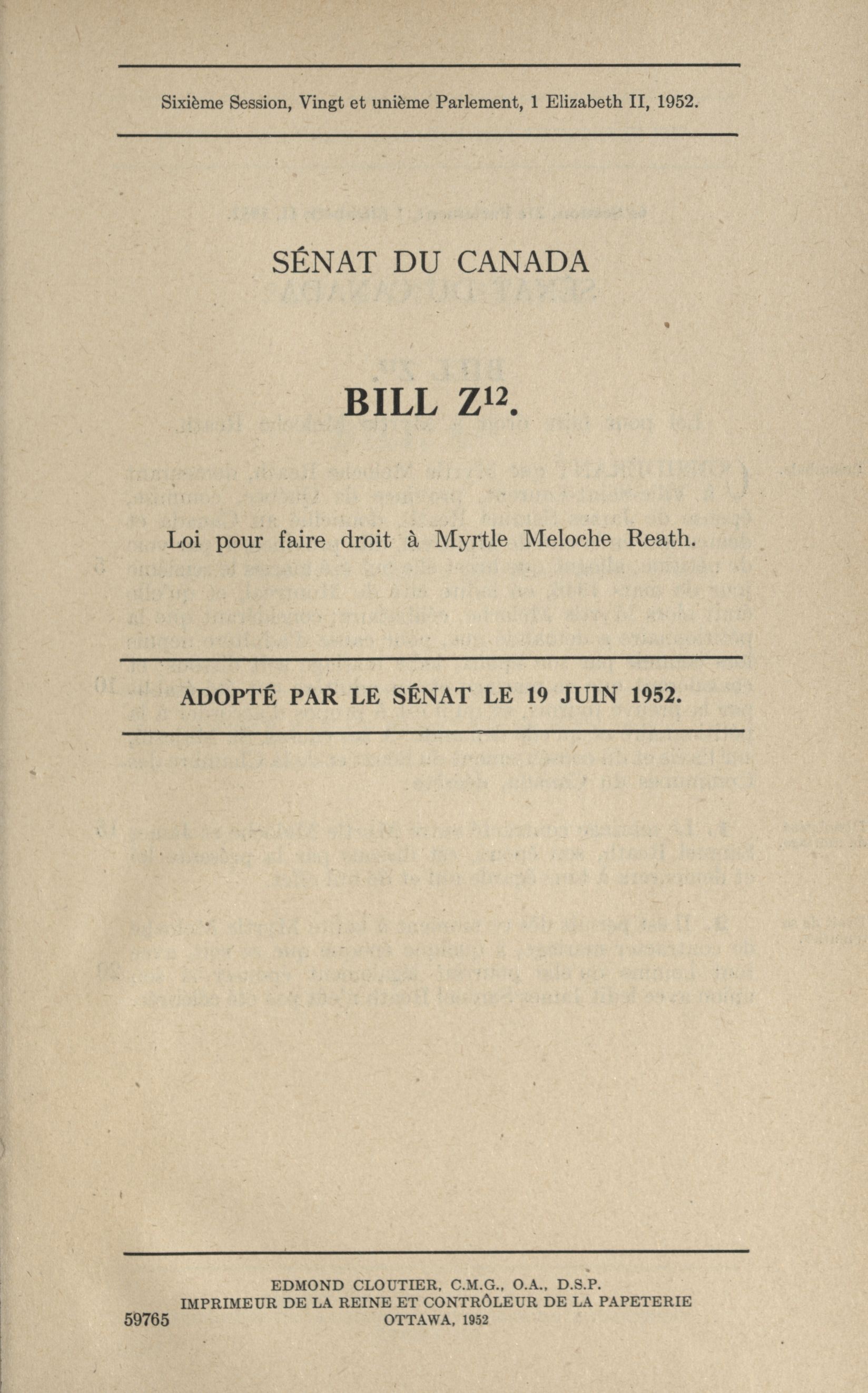 Sixième Session, Vingt et unième Parlement, 1 Elizabeth II, 1952.

SÉNAT DU CANADA

BILL $Z^{12}$.

Loi pour faire droit à Myrtle Meloche Reath.

ADOPTÉ PAR LE SÉNAT LE 19 JUIN 1952.

EDMOND CLOUTIER, C.M.G., O.A., D.S.P.
IMPRIMEUR DE LA REINE ET CONTRÔLEUR DE LA PAPETERIE
OTTAWA, 1952

59765